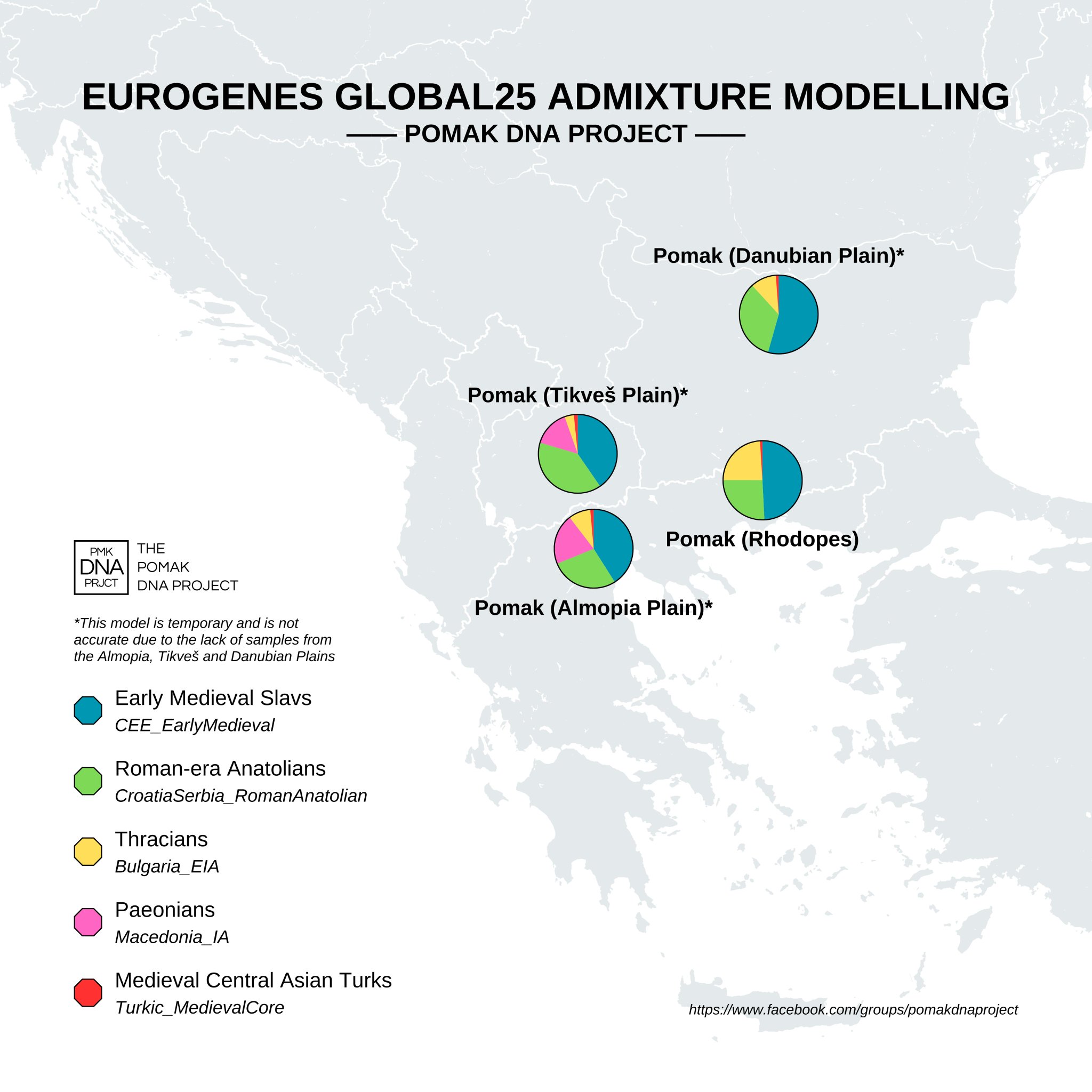 EUROGENES GLOBAL25 ADMIXTURE MODELLING
—— POMAK DNA PROJECT ——

Pomak (Danubian Plain)*

Pomak (Tikveš Plain)*

Pomak (Rhodopes)

Pomak (Almopia Plain)*

PMK DNA PRJCT THE POMAK DNA PROJECT

*This model is temporary and is not accurate due to the lack of samples from the Almopia, Tikveš and Danubian Plains

Early Medieval Slavs
CEE_EarlyMedieval

Roman-era Anatolians
CroatiaSerbia_RomanAnatolian

Thracians
Bulgaria_EIA

Paeonians
Macedonia_IA

Medieval Central Asian Turks
Turkic_MedievalCore

https://www.facebook.com/groups/pomakdnaproject